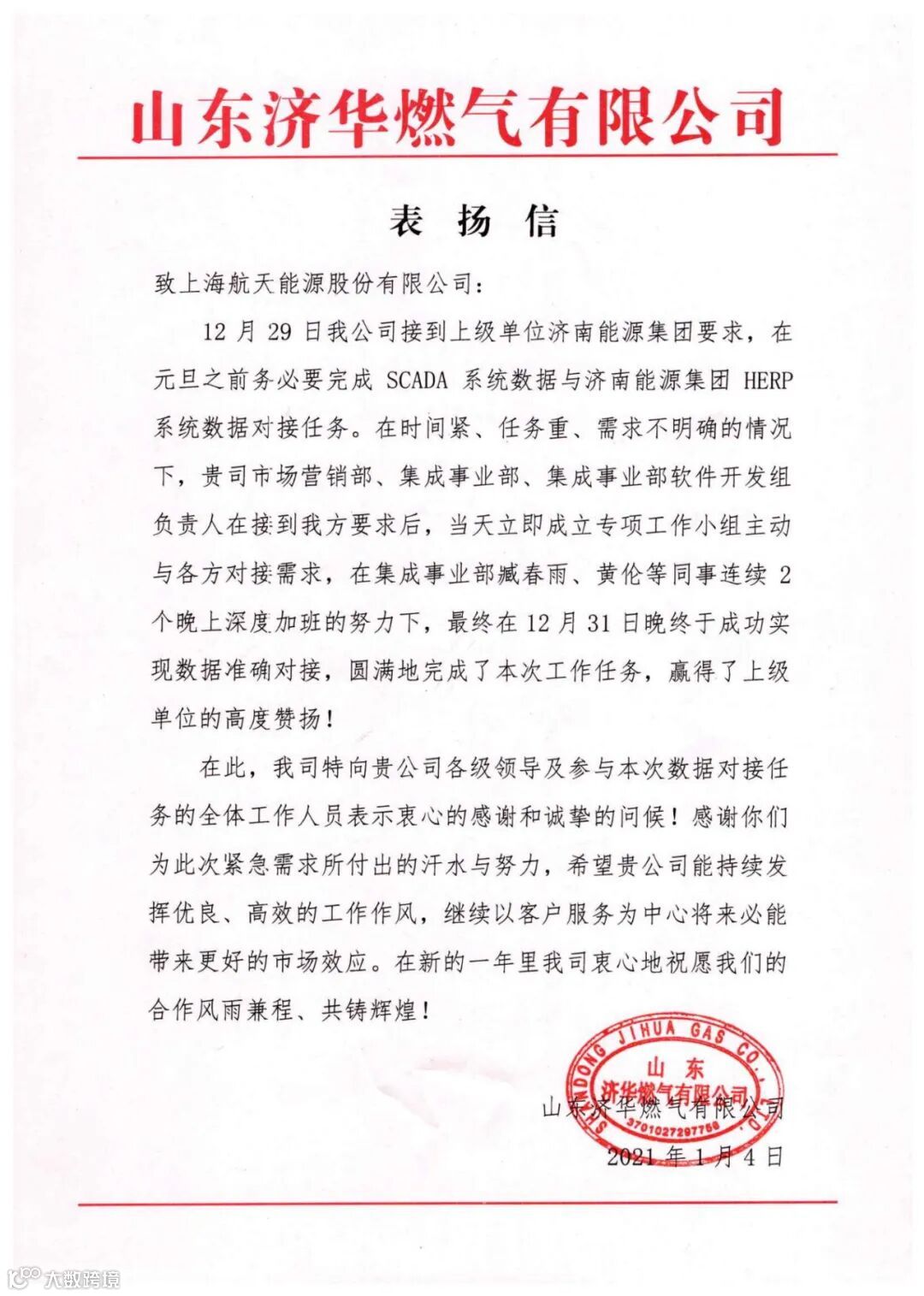 山东济华燃气有限公司

表 扬 信

致上海航天能源股份有限公司：

12 月 29 日我公司接到上级单位济南能源集团要求，在元旦之前务必要完成 SCADA 系统数据与济南能源集团 HERP 系统数据对接任务。在时间紧、任务重、需求不明确的情况下，贵司市场营销部、集成事业部、集成事业部软件开发组负责人在接到我方要求后，当天立即成立专项工作小组主动与各方对接需求，在集成事业部臧春雨、黄伦等同事连续 2 个晚上深度加班的努力下，最终在 12 月 31 日晚终于成功实现数据准确对接，圆满地完成了本次工作任务，赢得了上级单位的高度赞扬！

在此，我司特向贵公司各级领导及参与本次数据对接任务的全体工作人员表示衷心的感谢和诚挚的问候！感谢你们为此次紧急需求所付出的汗水与努力，希望贵公司能持续发挥优良、高效的工作作风，继续以客户服务为中心将来必能带来更好的市场效应。在新的一年里我司衷心地祝愿我们的合作风雨兼程、共铸辉煌！

SHANDONG JIHUA GAS CO.,LTD
山东
济华燃气有限公司
3701027297758

山东济华燃气有限公司
2021 年 1 月 4 日

大数跨境